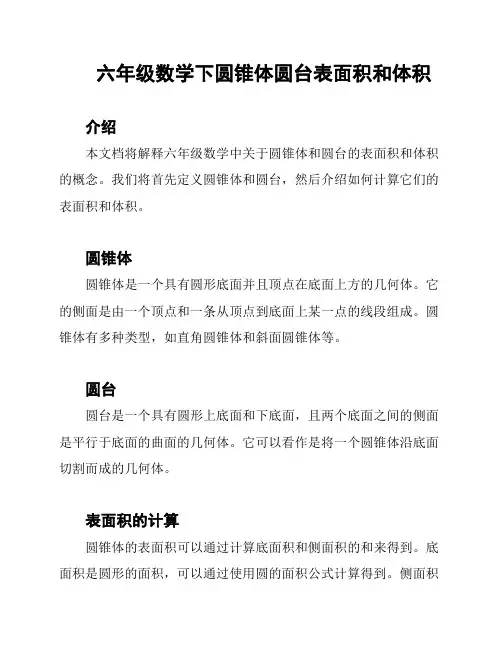 六年级数学下圆锥体圆台表面积和体积

介绍

本文档将解释六年级数学中关于圆锥体和圆台的表面积和体积的概念。我们将首先定义圆锥体和圆台，然后介绍如何计算它们的表面积和体积。

圆锥体

圆锥体是一个具有圆形底面并且顶点在底面上方的几何体。它的侧面是由一个顶点和一条从顶点到底面上某一点的线段组成。圆锥体有多种类型，如直角圆锥体和斜面圆锥体等。

圆台

圆台是一个具有圆形上底面和下底面，且两个底面之间的侧面是平行于底面的曲面的几何体。它可以看作是将一个圆锥体沿底面切割而成的几何体。

表面积的计算

圆锥体的表面积可以通过计算底面积和侧面积的和来得到。底面积是圆形的面积，可以通过使用圆的面积公式计算得到。侧面积